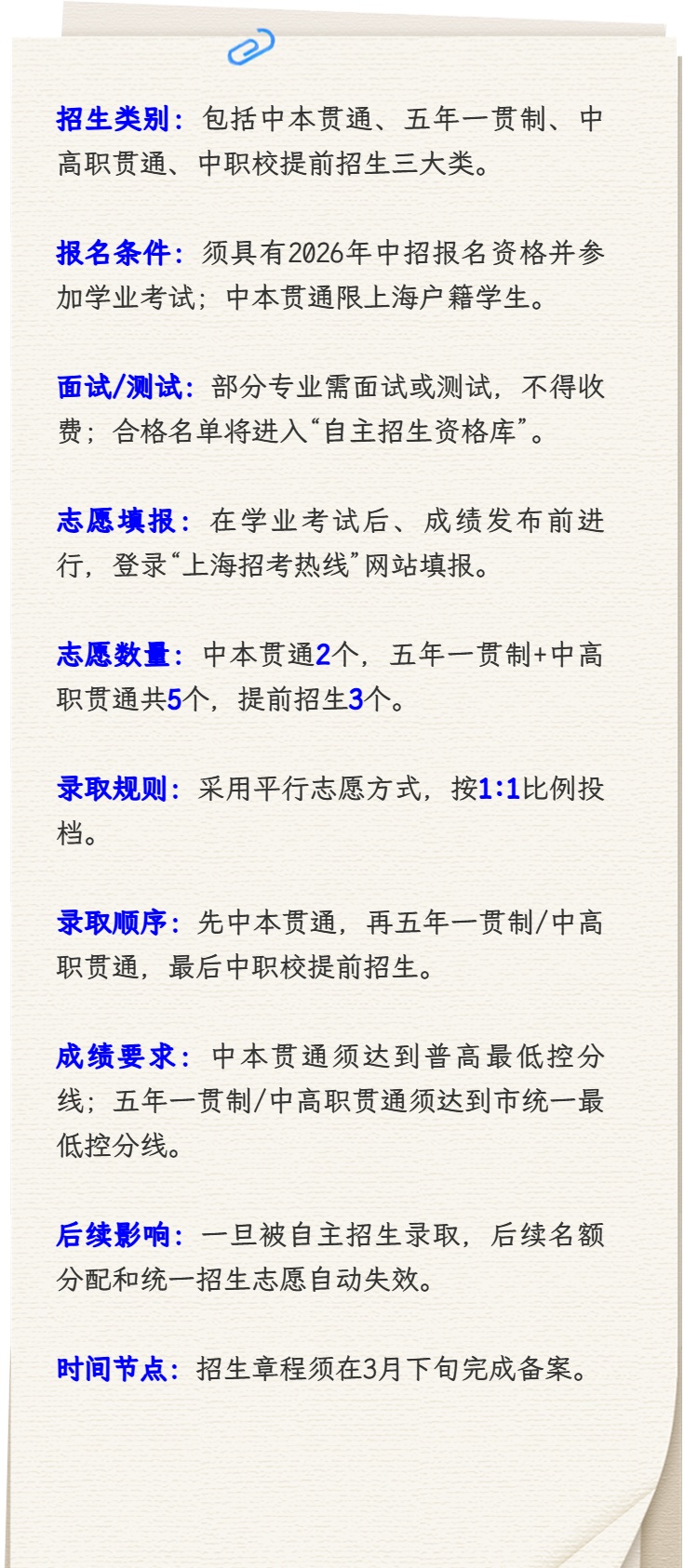 招生类别：包括中本贯通、五年一贯制、中高职贯通、中职校提前招生三大类。

报名条件：须具有2026年中招报名资格并参加学业考试；中本贯通限上海户籍学生。

面试/测试：部分专业需面试或测试，不得收费；合格名单将进入“自主招生资格库”。

志愿填报：在学业考试后、成绩发布前进行，登录“上海招考热线”网站填报。

志愿数量：中本贯通2个，五年一贯制+中高职贯通共5个，提前招生3个。

录取规则：采用平行志愿方式，按1:1比例投档。

录取顺序：先中本贯通，再五年一贯制/中高职贯通，最后中职校提前招生。

成绩要求：中本贯通须达到普高最低控分线；五年一贯制/中高职贯通须达到市统一最低控分线。

后续影响：一旦被自主招生录取，后续名额分配和统一招生志愿自动失效。

时间节点：招生章程须在3月下旬完成备案。